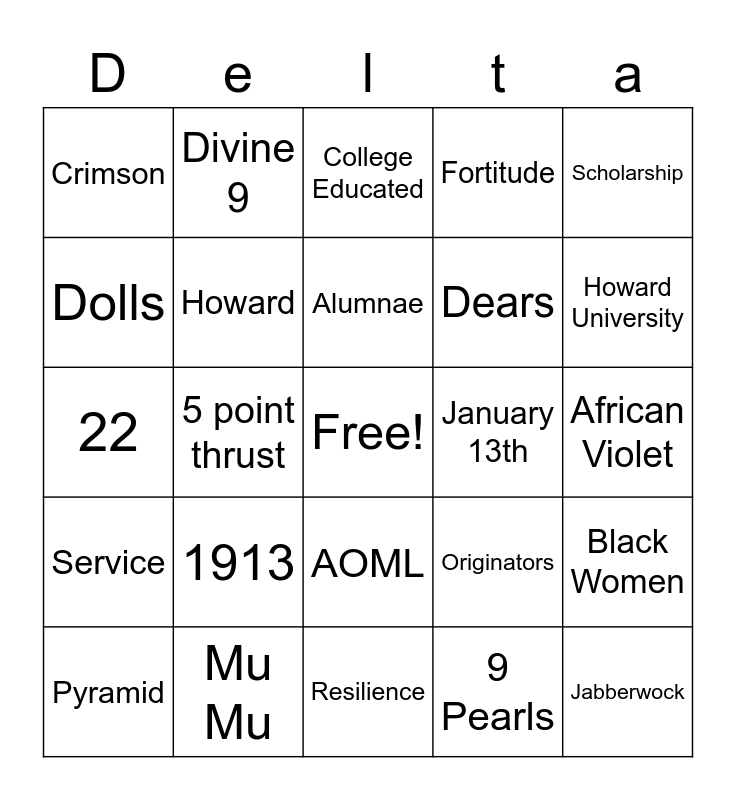 | D | e | l | t | a |
|---|---|---|---|---|
| Crimson | Divine 9 | College Educated | Fortitude | Scholarship |
| Dolls | Howard | Alumnae | Dears | Howard University |
| 22 | 5 point thrust | Free! | January 13th | African Violet |
| Service | 1913 | AOML | Originators | Black Women |
| Pyramid | Mu Mu | Resilience | 9 Pearls | Jabberwock |